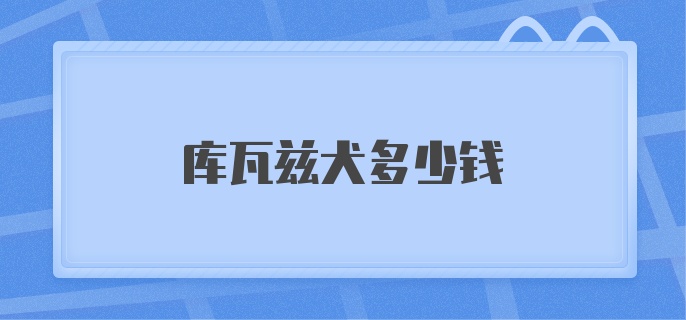 库瓦兹犬多少钱